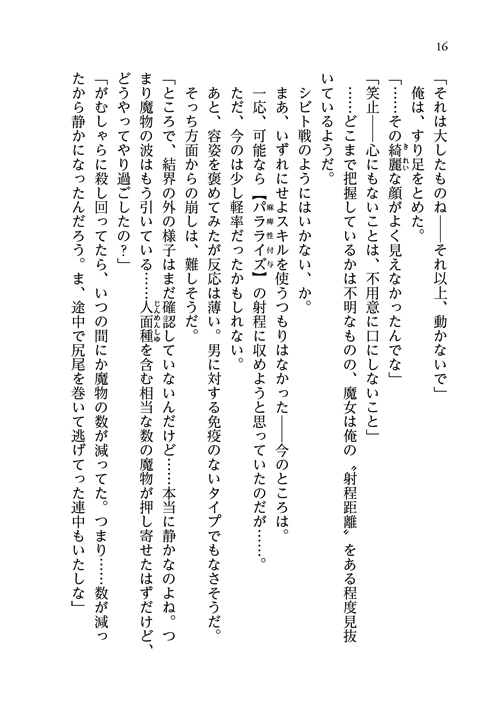 16

「それは大したものね――それ以上、動かないで」

俺は、すり足をとめた。

「……その綺麗な顔がよく見えなかったんでな」

「笑止――心にもないことは、不用意に口にしないこと」

……どこまで把握しているかは不明なものの、魔女は俺の〝射程距離〟をある程度見抜いているようだ。

シビト戦のようにはいかない、か。

まあ、いずれにせよスキルを使うつもりはなかった――今のところは。

一応、可能なら【パラライズ】の射程に収めようと思っていたのだが……。

ただ、今のは少し軽率だったかもしれない。

あと、容姿を褒めてみたが反応は薄い。男に対する免疫のないタイプでもなさそうだ。

そっち方面からの崩しは、難しそうだ。

「ところで、結界の外の様子はまだ確認していないんだけど……本当に静かなのよね。つまり魔物の波はもう引いている……人面種を含む相当な数の魔物が押し寄せたはずだけど、どうやってやり過ごしたの？」

「がむしゃらに殺し回ってたら、いつの間にか魔物の数が減ってた。つまり……数が減ったから静かになったんだろう。ま、途中で尻尾を巻いて逃げてった連中もいたしな」